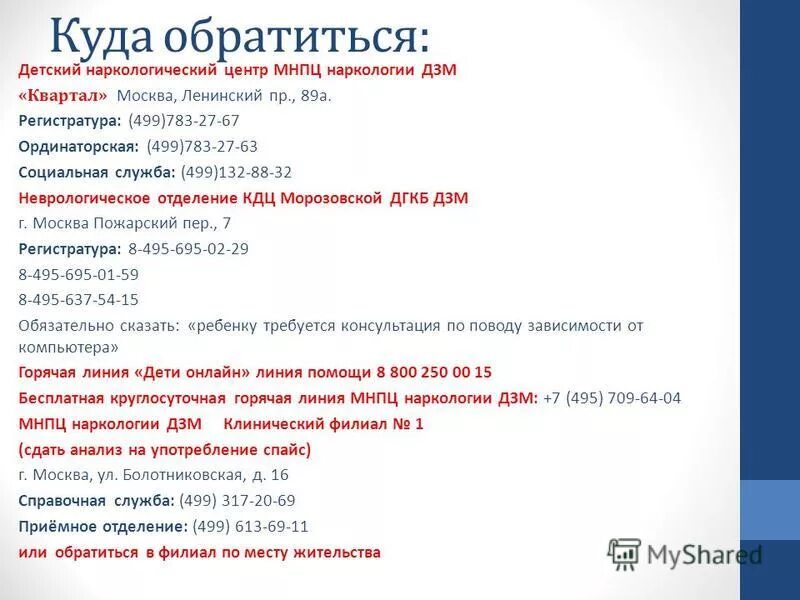 Куда обратиться:

Детский наркологический центр МНПЦ наркологии ДЗМ

«Квартал» Москва, Ленинский пр., 89а.

Регистратура: (499)783-27-67

Ординаторская: (499)783-27-63

Социальная служба: (499)132-88-32

Неврологическое отделение КДЦ Морозовской ДГКБ ДЗМ

г. Москва Пожарский пер., 7

Регистратура: 8-495-695-02-29

8-495-695-01-59

8-495-637-54-15

Обязательно сказать: «ребенку требуется консультация по поводу зависимости от компьютера»

Горячая линия «Дети онлайн» линия помощи 8 800 250 00 15

Бесплатная круглосуточная горячая линия МНПЦ наркологии ДЗМ: +7 (495) 709-64-04

МНПЦ наркологии ДЗМ Клинический филиал № 1

(сдать анализ на употребление спайс)

г. Москва, ул. Болотниковская, д. 16

Справочная служба: (499) 317-20-69

Приёмное отделение: (499) 613-69-11

или обратиться в филиал по месту жительства

MyShared